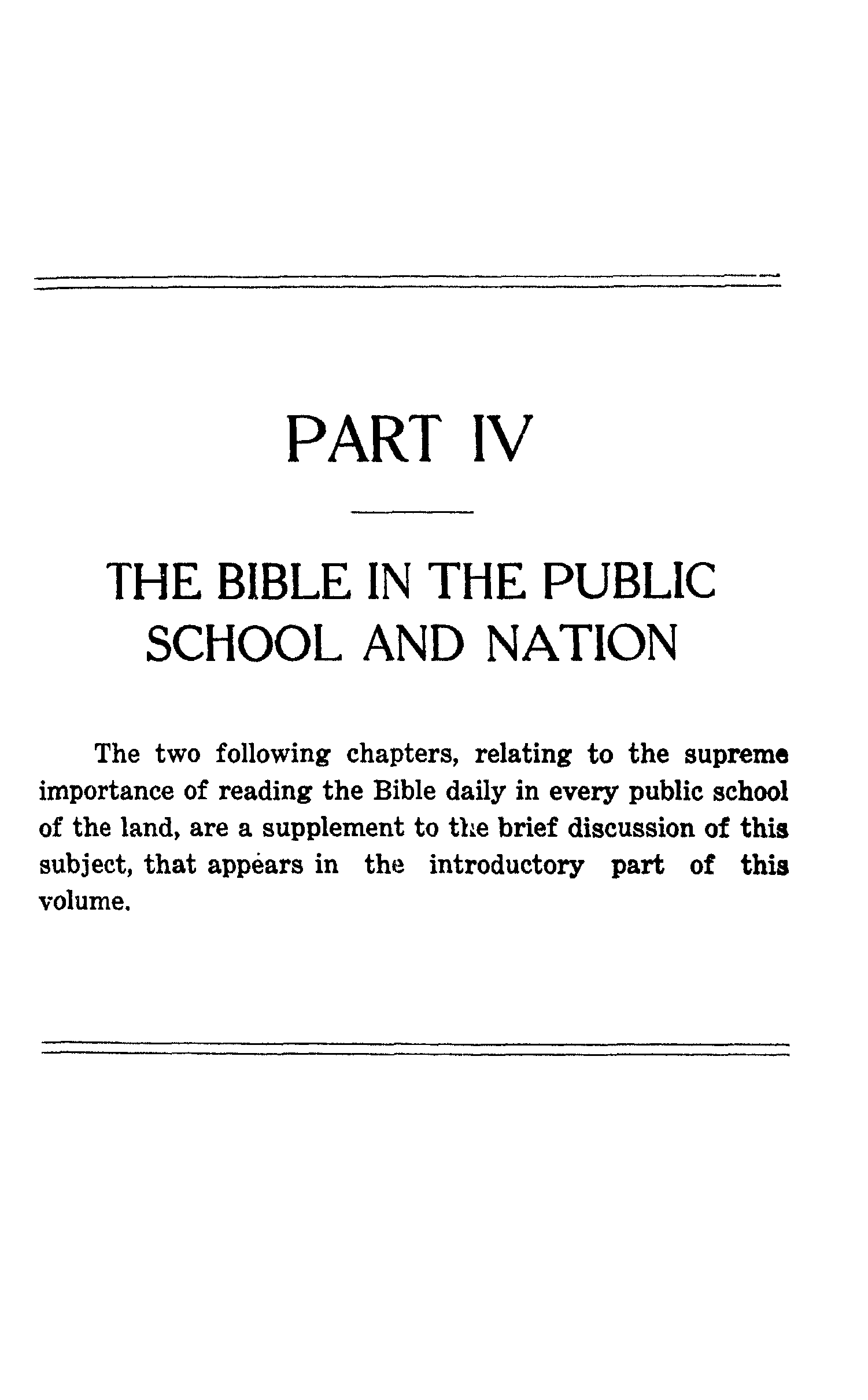 PART IV

THE BIBLE IN THE PUBLIC SCHOOL AND NATION

The two following chapters, relating to the supreme importance of reading the Bible daily in every public school of the land, are a supplement to the brief discussion of this subject, that appears in the introductory part of this volume.